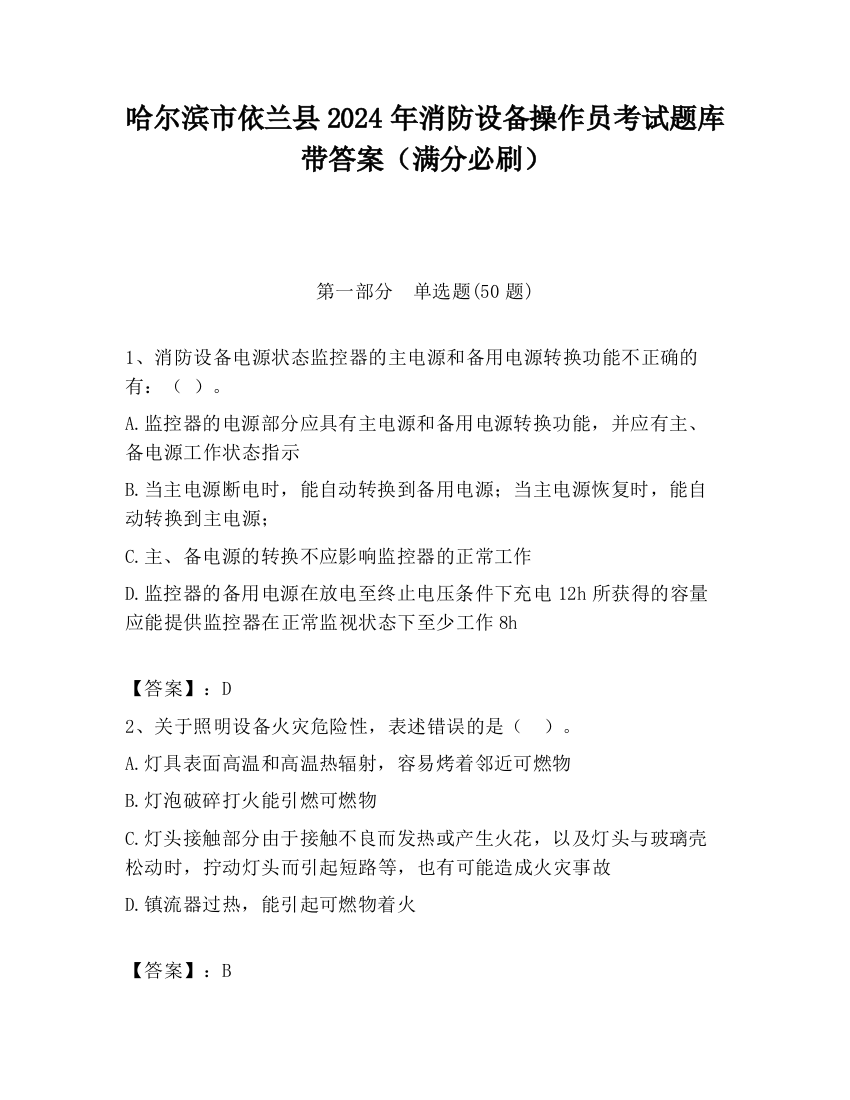 哈尔滨市依兰县2024年消防设备操作员考试题库带答案（满分必刷）

第一部分　单选题(50题)

1、消防设备电源状态监控器的主电源和备用电源转换功能不正确的有：（ ）。

A.监控器的电源部分应具有主电源和备用电源转换功能，并应有主、备电源工作状态指示

B.当主电源断电时，能自动转换到备用电源；当主电源恢复时，能自动转换到主电源；

C.主、备电源的转换不应影响监控器的正常工作

D.监控器的备用电源在放电至终止电压条件下充电12h所获得的容量应能提供监控器在正常监视状态下至少工作8h

【答案】：D

2、关于照明设备火灾危险性，表述错误的是（　）。

A.灯具表面高温和高温热辐射，容易烤着邻近可燃物

B.灯泡破碎打火能引燃可燃物

C.灯头接触部分由于接触不良而发热或产生火花，以及灯头与玻璃壳松动时，拧动灯头而引起短路等，也有可能造成火灾事故

D.镇流器过热，能引起可燃物着火

【答案】：B